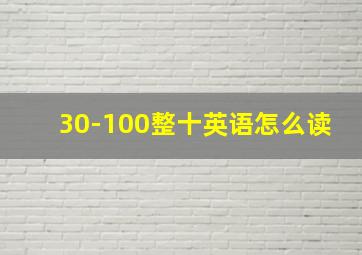 30-100整十英语怎么读